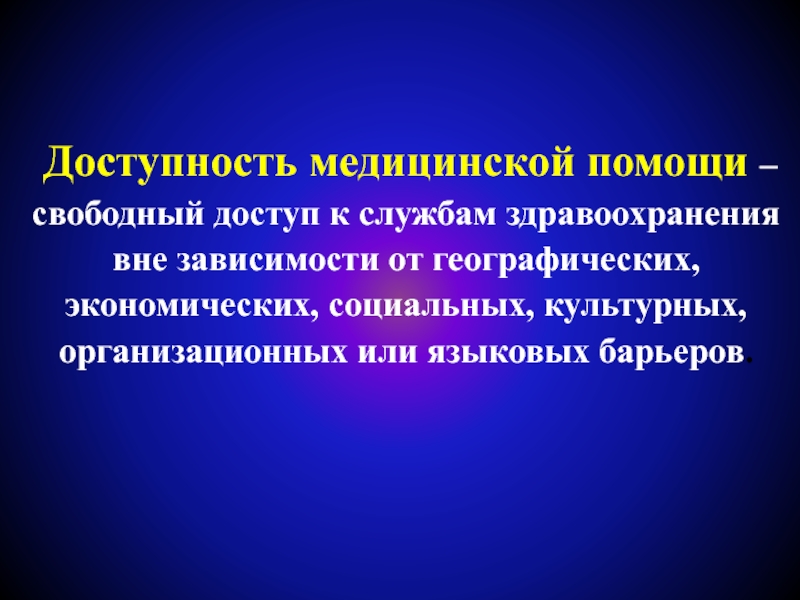 Доступность медицинской помощи – свободный доступ к службам здравоохранения вне зависимости от географических, экономических, социальных, культурных, организационных или языковых барьеров.